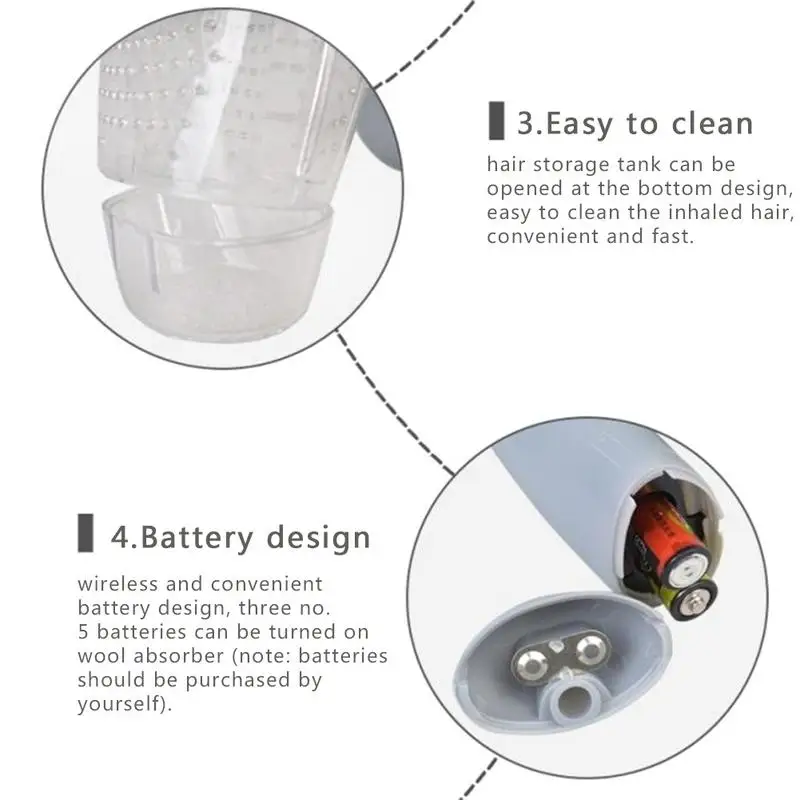 3.Easy to clean

hair storage tank can be opened at the bottom design, easy to clean the inhaled hair, convenient and fast.

4.Battery design

wireless and convenient battery design, three no. 5 batteries can be turned on wool absorber (note: batteries should be purchased by yourself).